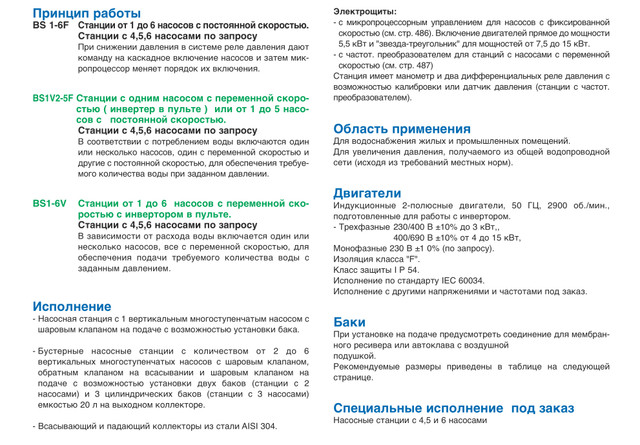 Принцип работы

BS 1-6F Станции от 1 до 6 насосов с постоянной скоростью.
Станции с 4,5,6 насосами по запросу
При снижении давления в системе реле давления дают команду на каскадное включение насосов и затем микропроцессор меняет порядок их включения.

BS1V2-5F Станции с одним насосом с переменной скоростью ( инвертер в пульте ) или от 1 до 5 насосов с постоянной скоростью.
Станции с 4,5,6 насосами по запросу
В соответствии с потреблением воды включаются один или несколько насосов, один с переменной скоростью и другие с постоянной скоростью, для обеспечения требуемого количества воды при заданном давлении.

BS1-6V Станции от 1 до 6 насосов с переменной скоростью с инвертором в пульте.
Станции с 4,5,6 насосами по запросу
В зависимости от расхода воды включается один или несколько насосов, все с переменной скоростью, для обеспечения подачи требуемого количества воды с заданным давлением.

Исполнение
- Насосная станция с 1 вертикальным многоступенчатым насосом с шаровым клапаном на подаче с возможностью установки бака.

- Бустерные насосные станции с количеством от 2 до 6 вертикальных многоступенчатых насосов с шаровым клапаном, обратным клапаном на всасывании и шаровым клапаном на подаче с возможностью установки двух баков (станции с 2 насосами) и 3 цилиндрических баков (станции с 3 насосами) емкостью 20 л на выходном коллекторе.

- Всасывающий и падающий коллекторы из стали AISI 304.

Электрощиты:
- с микропроцессорным управлением для насосов с фиксированной скоростью (см. стр. 486). Включение двигателей прямое до мощности 5,5 кВт и "звезда-треугольник" для мощностей от 7,5 до 15 кВт.
- с частот. преобразователем для станций с насосами с переменной скоростью (см. стр. 487)
Станция имеет манометр и два дифференциальных реле давления с возможностью калибровки или датчик давления (станции с частот. преобразователем).

Область применения
Для водоснабжения жилых и промышленных помещений.
Для увеличения давления, получаемого из общей водопроводной сети (исходя из требований местных норм).

Двигатели
Индукционные 2-полюсные двигатели, 50 ГЦ, 2900 об./мин., подготовленные для работы с инвертором.
- Трехфазные 230/400 В ±10% до 3 кВт,,
400/690 В ±10% от 4 до 15 кВт,
Монофазные 230 В ±1 0% (по запросу).
Изоляция класса "F".
Класс защиты I P 54.
Исполнение по стандарту IEC 60034.
Исполнение с другими напряжениями и частотами под заказ.

Баки
При установке на подаче предусмотреть соединение для мембранного ресивера или автоклава с воздушной подушкой.
Рекомендуемые размеры приведены в таблице на следующей странице.

Специальные исполнение под заказ
Насосные станции с 4,5 и 6 насосами